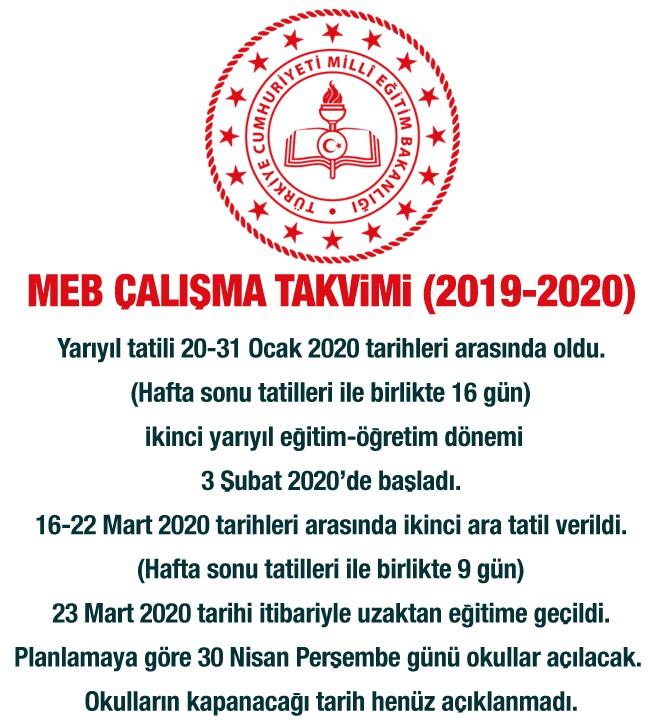 TÜRKİYE CUMHURİYETİ MİLLÎ EĞİTİM BAKANLIĞI

MEB ÇALIŞMA TAKViMi (2019-2020)

Yarıyıl tatili 20-31 Ocak 2020 tarihleri arasında oldu.
(Hafta sonu tatilleri ile birlikte 16 gün)
ikinci yarıyıl eğitim-öğretim dönemi
3 Şubat 2020'de başladı.
16-22 Mart 2020 tarihleri arasında ikinci ara tatil verildi.
(Hafta sonu tatilleri ile birlikte 9 gün)
23 Mart 2020 tarihi itibariyle uzaktan eğitime geçildi.
Planlamaya göre 30 Nisan Perşembe günü okullar açılacak.
Okulların kapanacağı tarih henüz açıklanmadı.